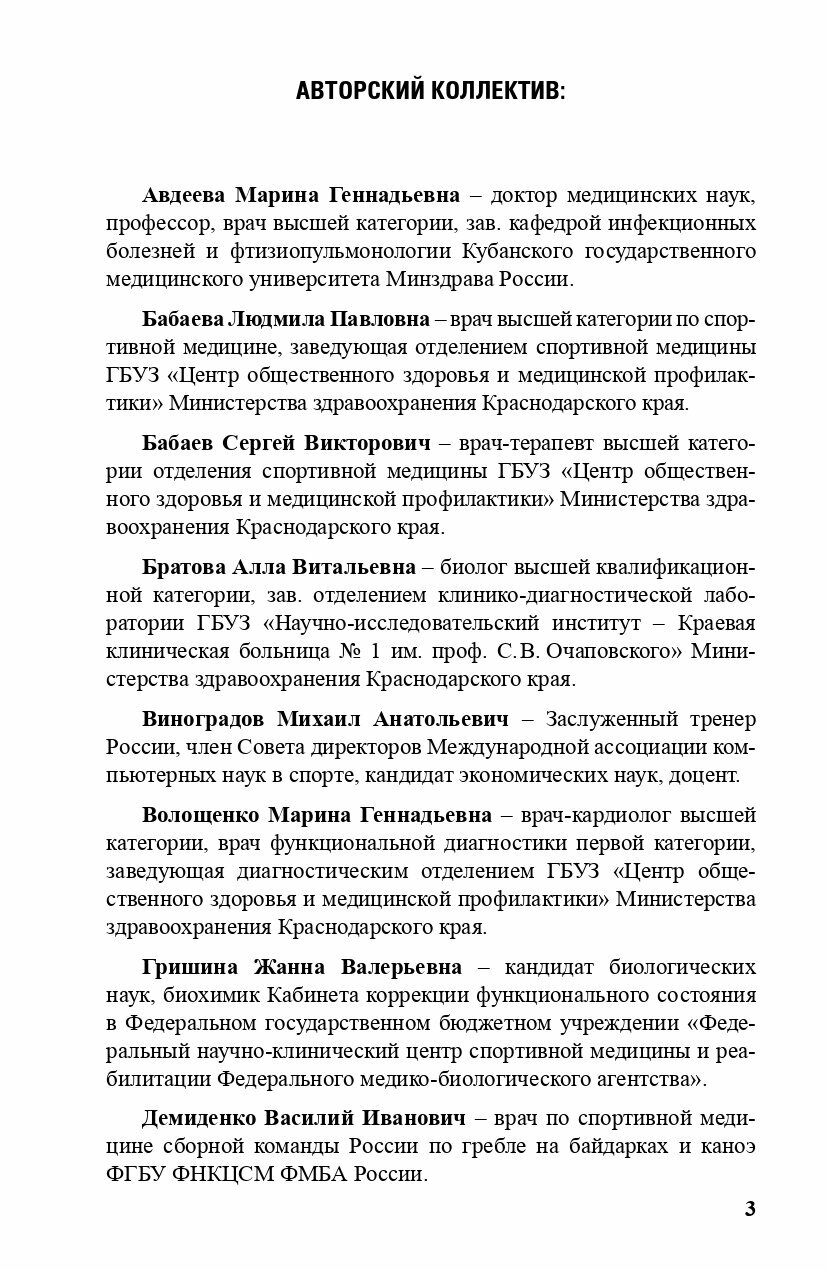 АВТОРСКИЙ КОЛЛЕКТИВ:

Авдеева Марина Геннадьевна – доктор медицинских наук, профессор, врач высшей категории, зав. кафедрой инфекционных болезней и фтизиопульмонологии Кубанского государственного медицинского университета Минздрава России.

Бабаева Людмила Павловна – врач высшей категории по спортивной медицине, заведующая отделением спортивной медицины ГБУЗ «Центр общественного здоровья и медицинской профилактики» Министерства здравоохранения Краснодарского края.

Бабаев Сергей Викторович – врач-терапевт высшей категории отделения спортивной медицины ГБУЗ «Центр общественного здоровья и медицинской профилактики» Министерства здравоохранения Краснодарского края.

Братова Алла Витальевна – биолог высшей квалификационной категории, зав. отделением клинико-диагностической лаборатории ГБУЗ «Научно-исследовательский институт – Краевая клиническая больница № 1 им. проф. С.В. Очаповского» Министерства здравоохранения Краснодарского края.

Виноградов Михаил Анатольевич – Заслуженный тренер России, член Совета директоров Международной ассоциации компьютерных наук в спорте, кандидат экономических наук, доцент.

Волощенко Марина Геннадьевна – врач-кардиолог высшей категории, врач функциональной диагностики первой категории, заведующая диагностическим отделением ГБУЗ «Центр общественного здоровья и медицинской профилактики» Министерства здравоохранения Краснодарского края.

Гришина Жанна Валерьевна – кандидат биологических наук, биохимик Кабинета коррекции функционального состояния в Федеральном государственном бюджетном учреждении «Федеральный научно-клинический центр спортивной медицины и реабилитации Федерального медико-биологического агентства».

Демиденко Василий Иванович – врач по спортивной медицине сборной команды России по гребле на байдарках и каноэ ФГБУ ФНКЦСМ ФМБА России.

3